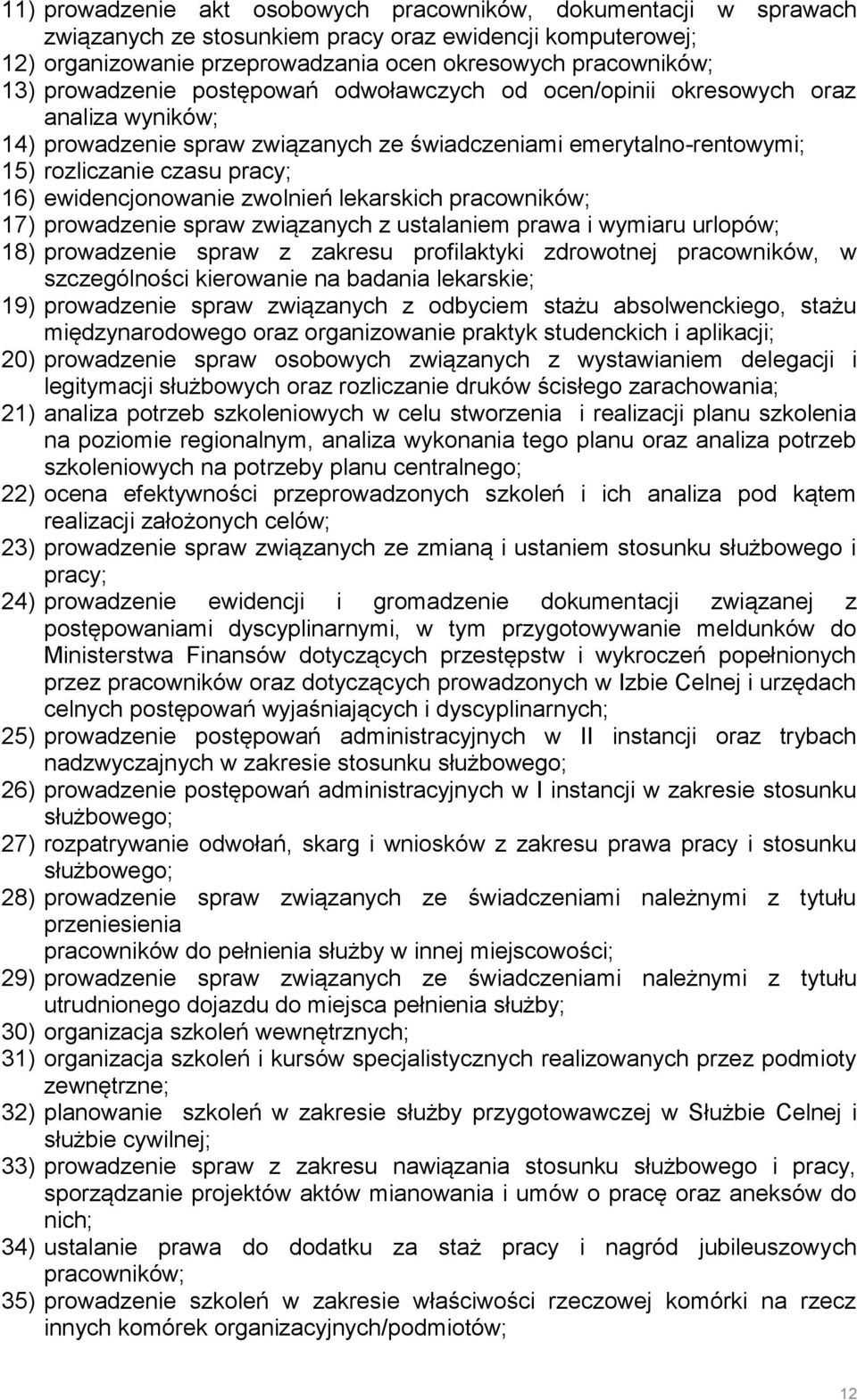 11) prowadzenie akt osobowych pracowników, dokumentacji w sprawach związanych ze stosunkiem pracy oraz ewidencji komputerowej;
12) organizowanie przeprowadzania ocen okresowych pracowników;
13) prowadzenie postępowań odwoławczych od ocen/opinii okresowych oraz analiza wyników;
14) prowadzenie spraw związanych ze świadczeniami emerytalno-rentowymi;
15) rozliczanie czasu pracy;
16) ewidencjonowanie zwolnień lekarskich pracowników;
17) prowadzenie spraw związanych z ustalaniem prawa i wymiaru urlopów;
18) prowadzenie spraw z zakresu profilaktyki zdrowotnej pracowników, w szczególności kierowanie na badania lekarskie;
19) prowadzenie spraw związanych z odbyciem stażu absolwenckiego, stażu międzynarodowego oraz organizowanie praktyk studenckich i aplikacji;
20) prowadzenie spraw osobowych związanych z wystawianiem delegacji i legitymacji służbowych oraz rozliczanie druków ścisłego zarachowania;
21) analiza potrzeb szkoleniowych w celu stworzenia i realizacji planu szkolenia na poziomie regionalnym, analiza wykonania tego planu oraz analiza potrzeb szkoleniowych na potrzeby planu centralnego;
22) ocena efektywności przeprowadzonych szkoleń i ich analiza pod kątem realizacji założonych celów;
23) prowadzenie spraw związanych ze zmianą i ustaniem stosunku służbowego i pracy;
24) prowadzenie ewidencji i gromadzenie dokumentacji związanej z postępowaniami dyscyplinarnymi, w tym przygotowywanie meldunków do Ministerstwa Finansów dotyczących przestępstw i wykroczeń popełnionych przez pracowników oraz dotyczących prowadzonych w Izbie Celnej i urzędach celnych postępowań wyjaśniających i dyscyplinarnych;
25) prowadzenie postępowań administracyjnych w II instancji oraz trybach nadzwyczajnych w zakresie stosunku służbowego;
26) prowadzenie postępowań administracyjnych w I instancji w zakresie stosunku służbowego;
27) rozpatrywanie odwołań, skarg i wniosków z zakresu prawa pracy i stosunku służbowego;
28) prowadzenie spraw związanych ze świadczeniami należnymi z tytułu przeniesienia
pracowników do pełnienia służby w innej miejscowości;
29) prowadzenie spraw związanych ze świadczeniami należnymi z tytułu utrudnionego dojazdu do miejsca pełnienia służby;
30) organizacja szkoleń wewnętrznych;
31) organizacja szkoleń i kursów specjalistycznych realizowanych przez podmioty zewnętrzne;
32) planowanie szkoleń w zakresie służby przygotowawczej w Służbie Celnej i służbie cywilnej;
33) prowadzenie spraw z zakresu nawiązania stosunku służbowego i pracy, sporządzanie projektów aktów mianowania i umów o pracę oraz aneksów do nich;
34) ustalanie prawa do dodatku za staż pracy i nagród jubileuszowych pracowników;
35) prowadzenie szkoleń w zakresie właściwości rzeczowej komórki na rzecz innych komórek organizacyjnych/podmiotów;

12